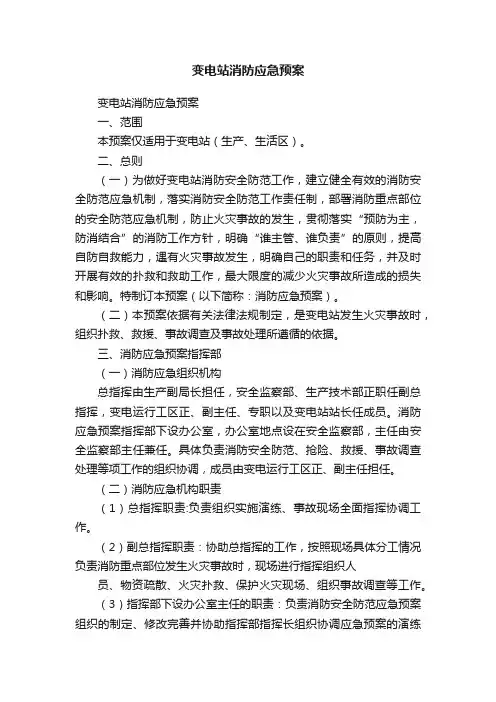 变电站消防应急预案

变电站消防应急预案

一、范围

本预案仅适用于变电站（生产、生活区）。

二、总则

（一）为做好变电站消防安全防范工作，建立健全有效的消防安全防范应急机制，落实消防安全防范工作责任制，部署消防重点部位的安全防范应急机制，防止火灾事故的发生，贯彻落实“预防为主，防消结合”的消防工作方针，明确“谁主管、谁负责”的原则，提高自防自救能力，遇有火灾事故发生，明确自己的职责和任务，并及时开展有效的扑救和救助工作，最大限度的减少火灾事故所造成的损失和影响。特制订本预案（以下简称：消防应急预案）。

（二）本预案依据有关法律法规制定，是变电站发生火灾事故时，组织扑救、救援、事故调查及事故处理所遵循的依据。

三、消防应急预案指挥部

（一）消防应急组织机构

总指挥由生产副局长担任，安全监察部、生产技术部正职任副总指挥，变电运行工区正、副主任、专职以及变电站站长任成员。消防应急预案指挥部下设办公室，办公室地点设在安全监察部，主任由安全监察部主任兼任。具体负责消防安全防范、抢险、救援、事故调查处理等项工作的组织协调，成员由变电运行工区正、副主任担任。

（二）消防应急机构职责

（1）总指挥职责:负责组织实施演练、事故现场全面指挥协调工作。

（2）副总指挥职责：协助总指挥的工作，按照现场具体分工情况负责消防重点部位发生火灾事故时，现场进行指挥组织人

员、物资疏散、火灾扑救、保护火灾现场、组织事故调查等工作。

（3）指挥部下设办公室主任的职责：负责消防安全防范应急预案组织的制定、修改完善并协助指挥部指挥长组织协调应急预案的演练